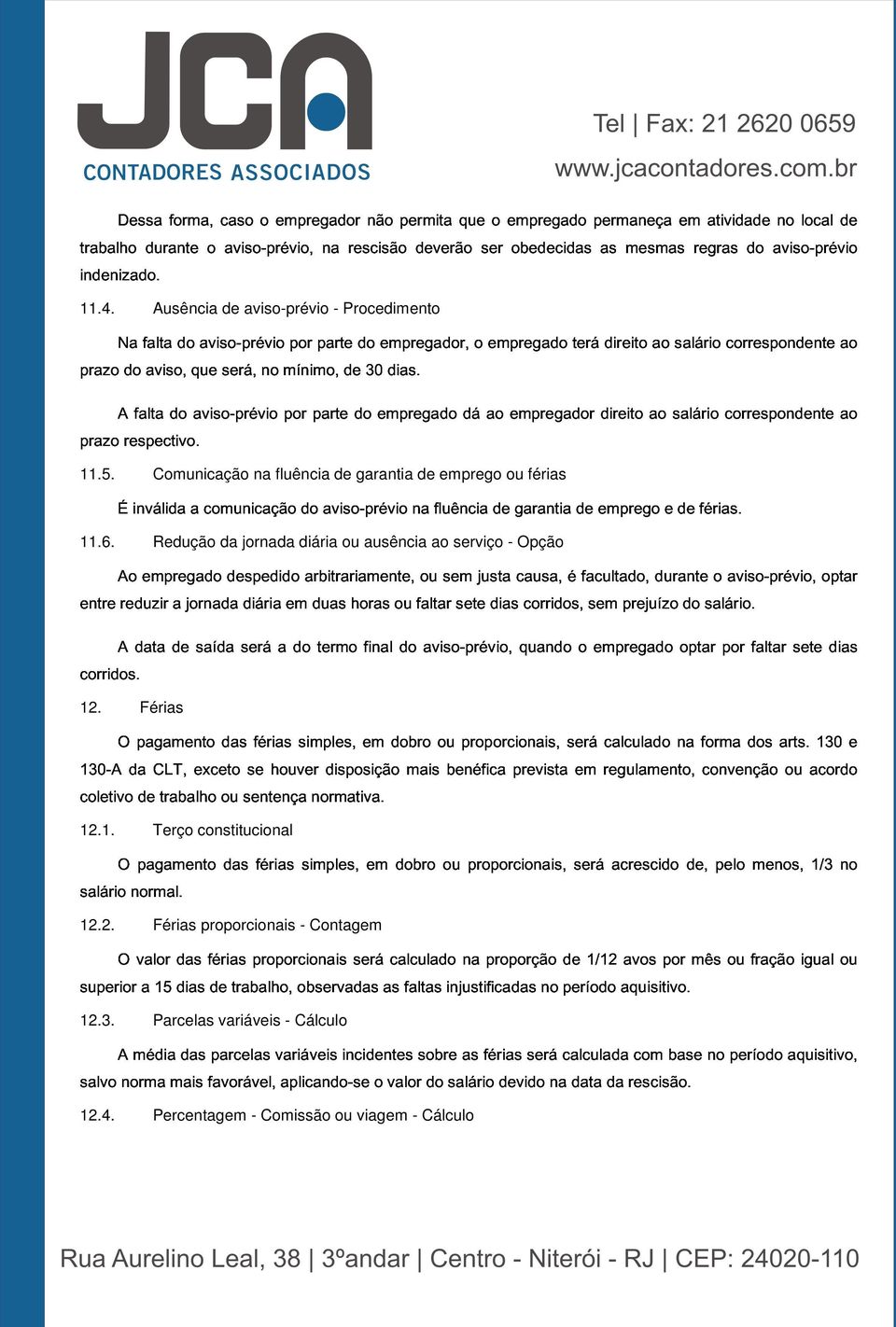 JCA
CONTADORES ASSOCIADOS

Tel | Fax: 21 2620 0659
www.jcacontadores.com.br

Dessa forma, caso o empregador não permita que o empregado permaneça em atividade no local de trabalho durante o aviso-prévio, na rescisão deverão ser obedecidas as mesmas regras do aviso-prévio indenizado.

11.4. Ausência de aviso-prévio - Procedimento

Na falta do aviso-prévio por parte do empregador, o empregado terá direito ao salário correspondente ao prazo do aviso, que será, no mínimo, de 30 dias.

A falta do aviso-prévio por parte do empregado dá ao empregador direito ao salário correspondente ao prazo respectivo.

11.5. Comunicação na fluência de garantia de emprego ou férias

É inválida a comunicação do aviso-prévio na fluência de garantia de emprego e de férias.

11.6. Redução da jornada diária ou ausência ao serviço - Opção

Ao empregado despedido arbitrariamente, ou sem justa causa, é facultado, durante o aviso-prévio, optar entre reduzir a jornada diária em duas horas ou faltar sete dias corridos, sem prejuízo do salário.

A data de saída será a do termo final do aviso-prévio, quando o empregado optar por faltar sete dias corridos.

12. Férias

O pagamento das férias simples, em dobro ou proporcionais, será calculado na forma dos arts. 130 e 130-A da CLT, exceto se houver disposição mais benéfica prevista em regulamento, convenção ou acordo coletivo de trabalho ou sentença normativa.

12.1. Terço constitucional

O pagamento das férias simples, em dobro ou proporcionais, será acrescido de, pelo menos, 1/3 no salário normal.

12.2. Férias proporcionais - Contagem

O valor das férias proporcionais será calculado na proporção de 1/12 avos por mês ou fração igual ou superior a 15 dias de trabalho, observadas as faltas injustificadas no período aquisitivo.

12.3. Parcelas variáveis - Cálculo

A média das parcelas variáveis incidentes sobre as férias será calculada com base no período aquisitivo, salvo norma mais favorável, aplicando-se o valor do salário devido na data da rescisão.

12.4. Percentagem - Comissão ou viagem - Cálculo

Rua Aurelino Leal, 38 | 3ºandar | Centro - Niterói - RJ | CEP: 24020-110